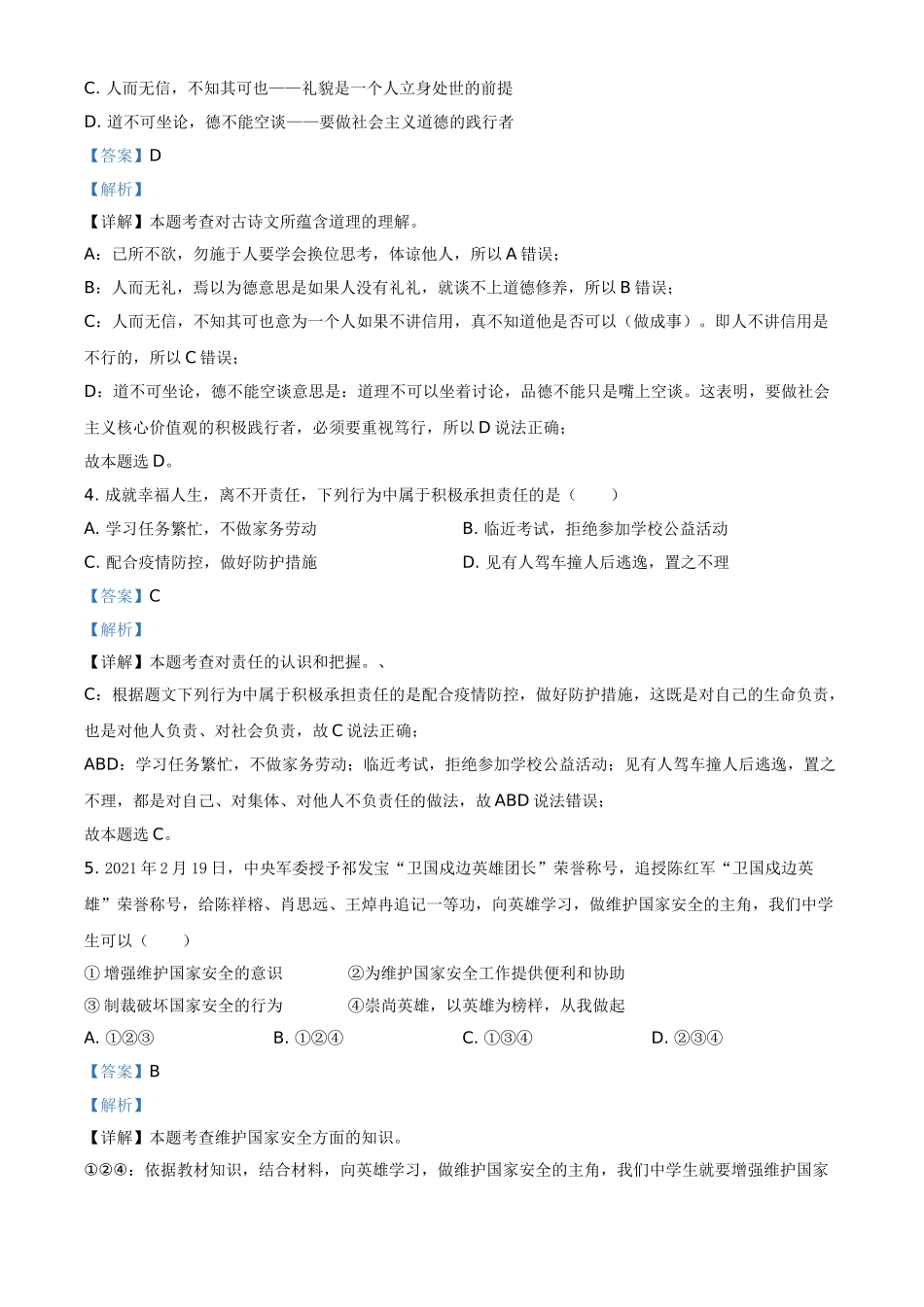 C. 人而无信，不知其可也——礼貌是一个人立身处世的前提

D. 道不可坐论，德不能空谈——要做社会主义道德的践行者

【答案】D

【解析】

【详解】本题考查对古诗文所蕴含道理的理解。

A：已所不欲，勿施于人要学会换位思考，体谅他人，所以 A 错误；

B：人而无礼，焉以为德意思是如果人没有礼礼，就谈不上道德修养，所以 B 错误；

C：人而无信，不知其可也意为一个人如果不讲信用，真不知道他是否可以（做成事）。即人不讲信用是不行的，所以 C 错误；

D：道不可坐论，德不能空谈意思是：道理不可以坐着讨论，品德不能只是嘴上空谈。这表明，要做社会主义核心价值观的积极践行者，必须要重视笃行，所以 D 说法正确；

故本题选 D。

4. 成就幸福人生，离不开责任，下列行为中属于积极承担责任的是（　　）

A. 学习任务繁忙，不做家务劳动　　B. 临近考试，拒绝参加学校公益活动

C. 配合疫情防控，做好防护措施　　D. 见有人驾车撞人后逃逸，置之不理

【答案】C

【解析】

【详解】本题考查对责任的认识和把握。、

C：根据题文下列行为中属于积极承担责任的是配合疫情防控，做好防护措施，这既是对自己的生命负责，也是对他人负责、对社会负责，故 C 说法正确；

ABD：学习任务繁忙，不做家务劳动；临近考试，拒绝参加学校公益活动；见有人驾车撞人后逃逸，置之不理，都是对自己、对集体、对他人不负责任的做法，故 ABD 说法错误；

故本题选 C。

5. 2021 年 2 月 19 日，中央军委授予祁发宝“卫国戍边英雄团长”荣誉称号，追授陈红军“卫国戍边英雄”荣誉称号，给陈祥榕、肖思远、王焯冉追记一等功，向英雄学习，做维护国家安全的主角，我们中学生可以（　　）

① 增强维护国家安全的意识　　②为维护国家安全工作提供便利和协助

③ 制裁破坏国家安全的行为　　④崇尚英雄，以英雄为榜样，从我做起

A. ①②③　　B. ①②④　　C. ①③④　　D. ②③④

【答案】B

【解析】

【详解】本题考查维护国家安全方面的知识。

①②④：依据教材知识，结合材料，向英雄学习，做维护国家安全的主角，我们中学生就要增强维护国家